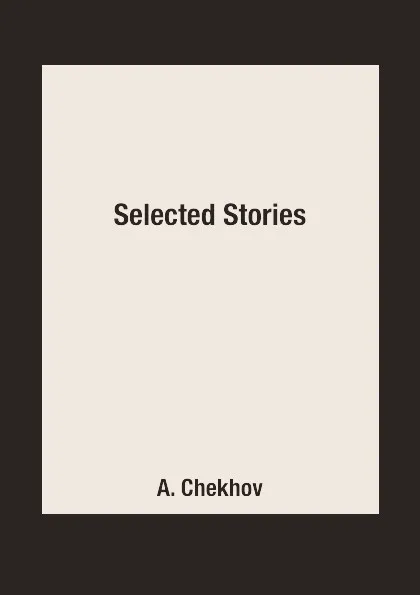 Selected Stories

A. Chekhov